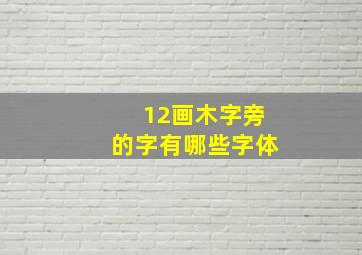 12画木字旁
的字有哪些字体